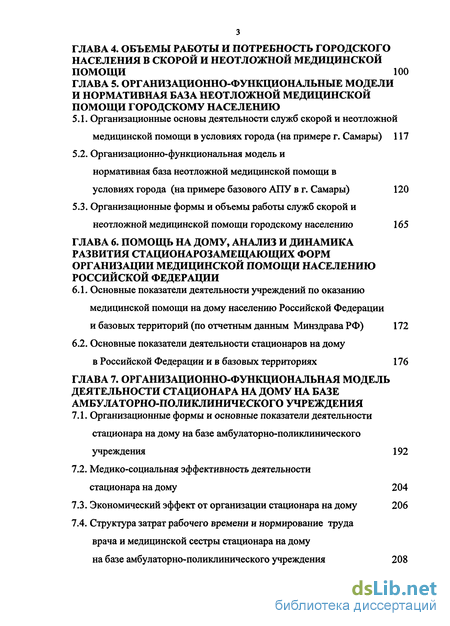 3

ГЛАВА 4. ОБЪЕМЫ РАБОТЫ И ПОТРЕБНОСТЬ ГОРОДСКОГО НАСЕЛЕНИЯ В СКОРОЙ И НЕОТЛОЖНОЙ МЕДИЦИНСКОЙ ПОМОЩИ 100

ГЛАВА 5. ОРГАНИЗАЦИОННО-ФУНКЦИОНАЛЬНЫЕ МОДЕЛИ И НОРМАТИВНАЯ БАЗА НЕОТЛОЖНОЙ МЕДИЦИНСКОЙ ПОМОЩИ ГОРОДСКОМУ НАСЕЛЕНИЮ

5.1. Организационные основы деятельности служб скорой и неотложной медицинской помощи в условиях города (на примере г. Самары) 117

5.2. Организационно-функциональная модель и нормативная база неотложной медицинской помощи в условиях города (на примере базового АПУ в г. Самары) 120

5.3. Организационные формы и объемы работы служб скорой и неотложной медицинской помощи городскому населению 165

ГЛАВА 6. ПОМОЩЬ НА ДОМУ, АНАЛИЗ И ДИНАМИКА РАЗВИТИЯ СТАЦИОНАРОЗАМЕЩАЮЩИХ ФОРМ ОРГАНИЗАЦИИ МЕДИЦИНСКОЙ ПОМОЩИ НАСЕЛЕНИЮ РОССИЙСКОЙ ФЕДЕРАЦИИ

6.1. Основные показатели деятельности учреждений по оказанию медицинской помощи на дому населению Российской Федерации и базовых территорий (по отчетным данным Минздрава РФ) 172

6.2. Основные показатели деятельности стационаров на дому в Российской Федерации и в базовых территориях 176

ГЛАВА 7. ОРГАНИЗАЦИОННО-ФУНКЦИОНАЛЬНАЯ МОДЕЛЬ ДЕЯТЕЛЬНОСТИ СТАЦИОНАРА НА ДОМУ НА БАЗЕ АМБУЛАТОРНО-ПОЛИКЛИНИЧЕСКОГО УЧРЕЖДЕНИЯ

7.1. Организационные формы и основные показатели деятельности стационара на дому на базе амбулаторно-поликлинического учреждения 192

7.2. Медико-социальная эффективность деятельности стационара на дому 204

7.3. Экономический эффект от организации стационара на дому 206

7.4. Структура затрат рабочего времени и нормирование труда врача и медицинской сестры стационара на дому на базе амбулаторно-поликлинического учреждения 208

dsLib.net
библиотека диссертаций